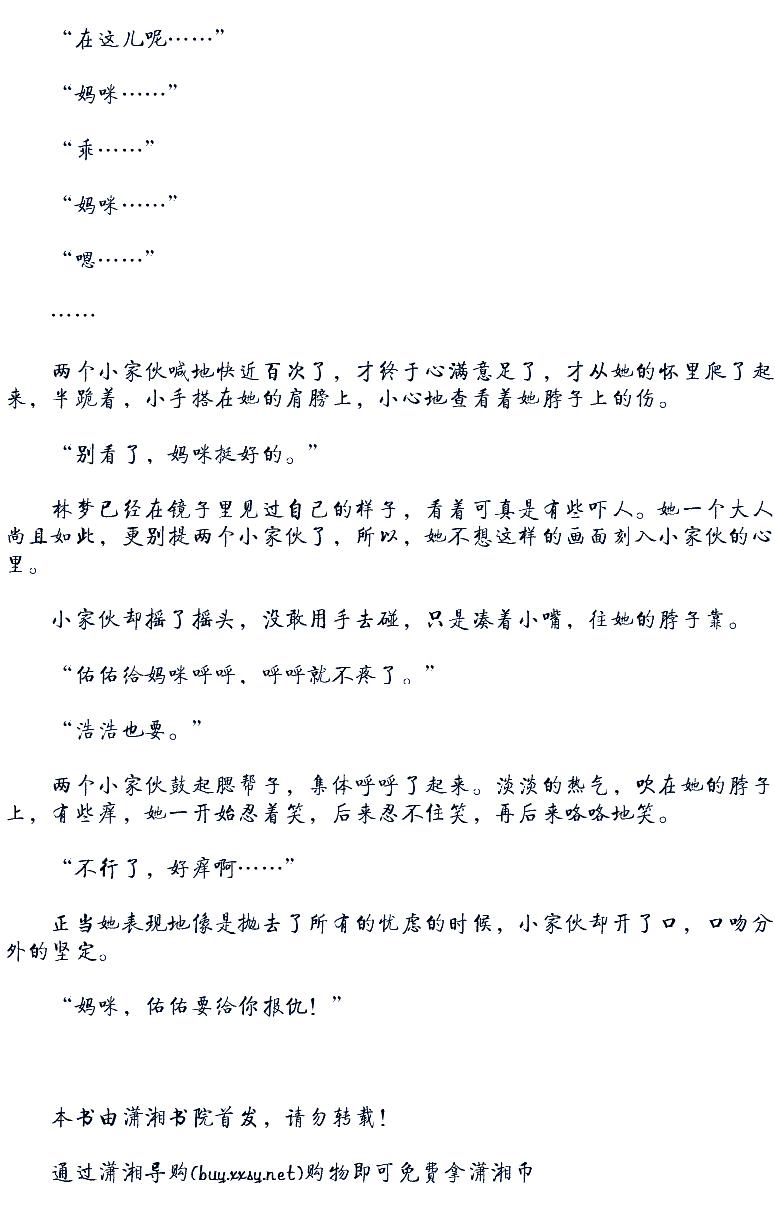 “在这儿呢……”

“妈咪……”

“乖……”

“妈咪……”

“嗯……”

……

两个小家伙喊地快近百次了，才终于心满意足了，才从她的怀里爬了起来，半跪着，小手搭在她的肩膀上，小心地查看着她脖子上的伤。

“别看了，妈咪挺好的。”

林梦已经在镜子里见过自己的样子，看着可真是有些吓人。她一个大人尚且如此，更别提两个小家伙了，所以，她不想这样的画面刻入小家伙的心里。

小家伙却摇了摇头，没敢用手去碰，只是凑着小嘴，往她的脖子靠。

“佑佑给妈咪呼呼，呼呼就不疼了。”

“浩浩也要。”

两个小家伙鼓起腮帮子，集体呼呼了起来。淡淡的热气，吹在她的脖子上，有些痒，她一开始忍着笑，后来忍不住笑，再后来咯咯地笑。

“不行了，好痒啊……”

正当她表现地像是抛去了所有的忧虑的时候，小家伙却开了口，口吻分外的坚定。

“妈咪，佑佑要给你报仇！”

本书由潇湘书院首发，请勿转载！

通过潇湘导购(buy.xxsy.net)购物即可免费拿潇湘币